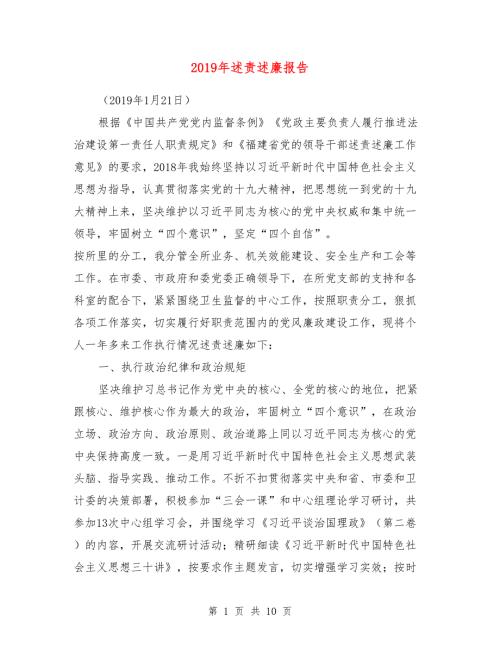 2019年述责述廉报告

（2019年1月21日）

根据《中国共产党党内监督条例》《党政主要负责人履行推进法治建设第一责任人职责规定》和《福建省党的领导干部述责述廉工作意见》的要求，2018年我始终坚持以习近平新时代中国特色社会主义思想为指导，认真贯彻落实党的十九大精神，把思想统一到党的十九大精神上来，坚决维护以习近平同志为核心的党中央权威和集中统一领导，牢固树立“四个意识”，坚定“四个自信”。

按所里的分工，我分管全所业务、机关效能建设、安全生产和工会等工作。在市委、市政府和委党委正确领导下，在所党支部的支持和各科室的配合下，紧紧围绕卫生监督的中心工作，按照职责分工，狠抓各项工作落实，切实履行好职责范围内的党风廉政建设工作，现将个人一年多来工作执行情况述责述廉如下：

一、执行政治纪律和政治规矩

坚决维护习总书记作为党中央的核心、全党的核心的地位，把紧跟核心、维护核心作为最大的政治，牢固树立“四个意识”，在政治立场、政治方向、政治原则、政治道路上同以习近平同志为核心的党中央保持高度一致。一是用习近平新时代中国特色社会主义思想武装头脑、指导实践、推动工作。不折不扣贯彻落实中央和省、市委和卫计委的决策部署，积极参加“三会一课”和中心组理论学习研讨，共参加13次中心组学习会，并围绕学习《习近平谈治国理政》（第二卷）的内容，开展交流研讨活动；精研细读《习近平新时代中国特色社会主义思想三十讲》，按要求作主题发言，切实增强学习实效；按时

第 1 页 共 10 页